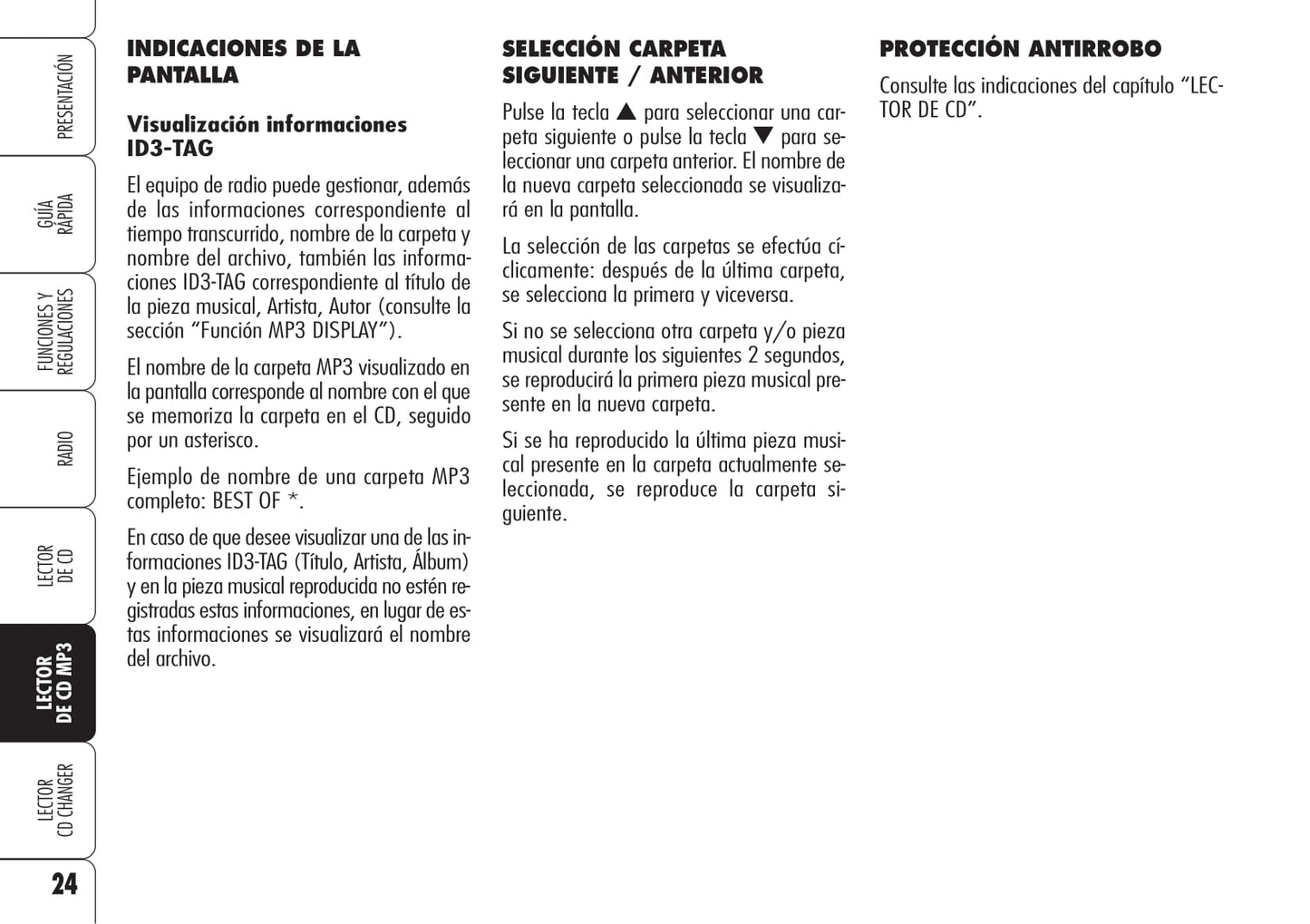 PRESENTACIÓN

GUÍA RÁPIDA

FUNCIONES Y REGULACIONES

RADIO

LECTOR DE CD

LECTOR DE CD MP3

LECTOR CD CHANGER

24

INDICACIONES DE LA PANTALLA

Visualización informaciones ID3-TAG

El equipo de radio puede gestionar, además de las informaciones correspondiente al tiempo transcurrido, nombre de la carpeta y nombre del archivo, también las informaciones ID3-TAG correspondiente al título de la pieza musical, Artista, Autor (consulte la sección “Función MP3 DISPLAY”).

El nombre de la carpeta MP3 visualizado en la pantalla corresponde al nombre con el que se memoriza la carpeta en el CD, seguido por un asterisco.

Ejemplo de nombre de una carpeta MP3 completo: BEST OF *.

En caso de que desee visualizar una de las informaciones ID3-TAG (Título, Artista, Álbum) y en la pieza musical reproducida no estén registradas estas informaciones, en lugar de estas informaciones se visualizará el nombre del archivo.

SELECCIÓN CARPETA SIGUIENTE / ANTERIOR

Pulse la tecla ▲ para seleccionar una carpeta siguiente o pulse la tecla ▼ para seleccionar una carpeta anterior. El nombre de la nueva carpeta seleccionada se visualizará en la pantalla.

La selección de las carpetas se efectúa cíclicamente: después de la última carpeta, se selecciona la primera y viceversa.

Si no se selecciona otra carpeta y/o pieza musical durante los siguientes 2 segundos, se reproducirá la primera pieza musical presente en la nueva carpeta.

Si se ha reproducido la última pieza musical presente en la carpeta actualmente seleccionada, se reproduce la carpeta siguiente.

PROTECCIÓN ANTIRROBO

Consulte las indicaciones del capítulo “LECTOR DE CD”.